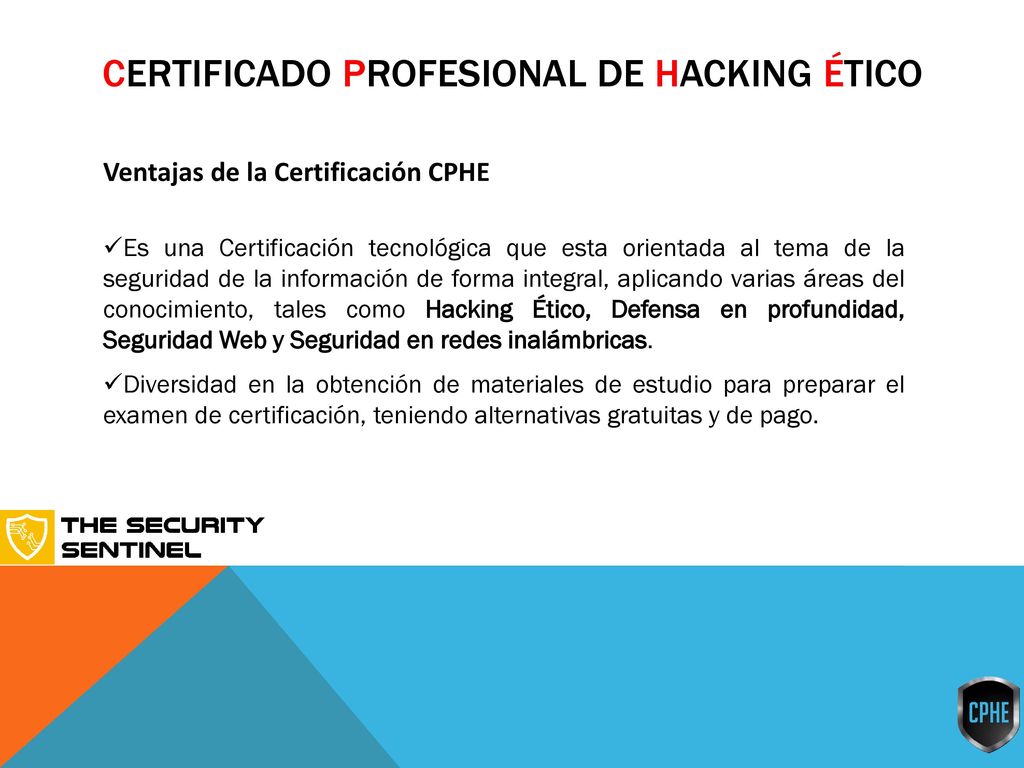 CERTIFICADO PROFESIONAL DE HACKING ÉTICO

Ventajas de la Certificación CPHE

✓Es una Certificación tecnológica que esta orientada al tema de la seguridad de la información de forma integral, aplicando varias áreas del conocimiento, tales como Hacking Ético, Defensa en profundidad, Seguridad Web y Seguridad en redes inalámbricas.

✓Diversidad en la obtención de materiales de estudio para preparar el examen de certificación, teniendo alternativas gratuitas y de pago.

THE SECURITY SENTINEL

CPHE